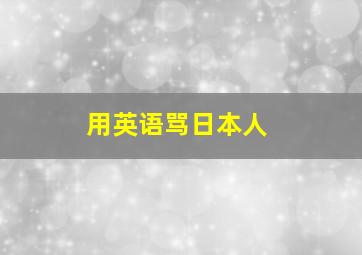 用英语骂日本人